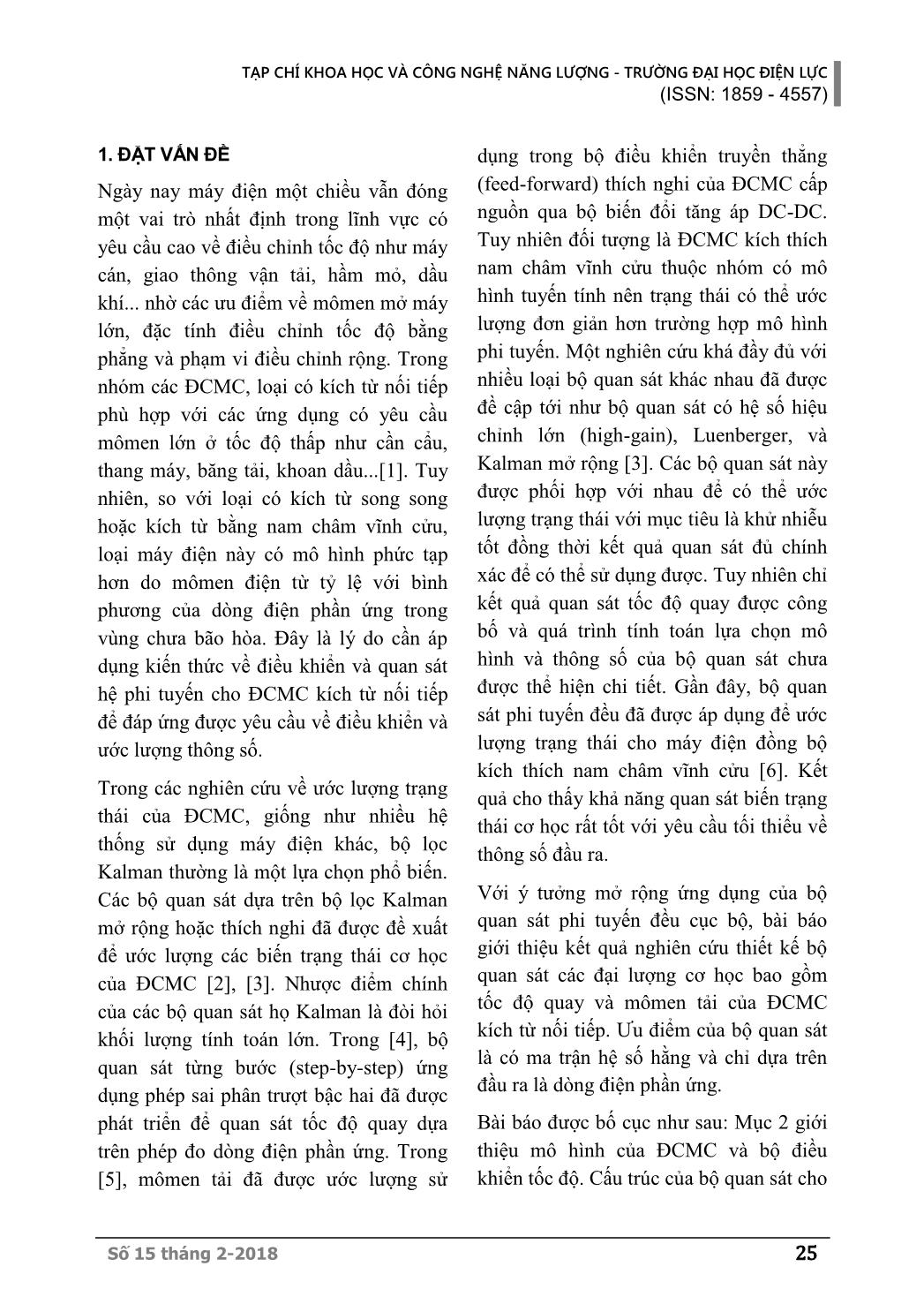 TẠP CHÍ KHOA HỌC VÀ CÔNG NGHỆ NĂNG LƯỢNG - TRƯỜNG ĐẠI HỌC ĐIỆN LỰC
(ISSN: 1859 - 4557)

1. ĐẶT VẤN ĐỀ

Ngày nay máy điện một chiều vẫn đóng một vai trò nhất định trong lĩnh vực có yêu cầu cao về điều chỉnh tốc độ như máy cán, giao thông vận tải, hầm mỏ, dầu khí... nhờ các ưu điểm về mômen mở máy lớn, đặc tính điều chỉnh tốc độ bằng phẳng và phạm vi điều chỉnh rộng. Trong nhóm các ĐCMC, loại có kích từ nối tiếp phù hợp với các ứng dụng có yêu cầu mômen lớn ở tốc độ thấp như cần cẩu, thang máy, băng tải, khoan dầu...[1]. Tuy nhiên, so với loại có kích từ song song hoặc kích từ bằng nam châm vĩnh cửu, loại máy điện này có mô hình phức tạp hơn do mômen điện từ tỷ lệ với bình phương của dòng điện phần ứng trong vùng chưa bão hòa. Đây là lý do cần áp dụng kiến thức về điều khiển và quan sát hệ phi tuyến cho ĐCMC kích từ nối tiếp để đáp ứng được yêu cầu về điều khiển và ước lượng thông số.

Trong các nghiên cứu về ước lượng trạng thái của ĐCMC, giống như nhiều hệ thống sử dụng máy điện khác, bộ lọc Kalman thường là một lựa chọn phổ biến. Các bộ quan sát dựa trên bộ lọc Kalman mở rộng hoặc thích nghi đã được đề xuất để ước lượng các biến trạng thái cơ học của ĐCMC [2], [3]. Nhược điểm chính của các bộ quan sát họ Kalman là đòi hỏi khối lượng tính toán lớn. Trong [4], bộ quan sát từng bước (step-by-step) ứng dụng phép sai phân trượt bậc hai đã được phát triển để quan sát tốc độ quay dựa trên phép đo dòng điện phần ứng. Trong [5], mômen tải đã được ước lượng sử dụng trong bộ điều khiển truyền thẳng (feed-forward) thích nghi của ĐCMC cấp nguồn qua bộ biến đổi tăng áp DC-DC. Tuy nhiên đối tượng là ĐCMC kích thích nam châm vĩnh cửu thuộc nhóm có mô hình tuyến tính nên trạng thái có thể ước lượng đơn giản hơn trường hợp mô hình phi tuyến. Một nghiên cứu khá đầy đủ với nhiều loại bộ quan sát khác nhau đã được đề cập tới như bộ quan sát có hệ số hiệu chỉnh lớn (high-gain), Luenberger, và Kalman mở rộng [3]. Các bộ quan sát này được phối hợp với nhau để có thể ước lượng trạng thái với mục tiêu là khử nhiễu tốt đồng thời kết quả quan sát đủ chính xác để có thể sử dụng được. Tuy nhiên chỉ kết quả quan sát tốc độ quay được công bố và quá trình tính toán lựa chọn mô hình và thông số của bộ quan sát chưa được thể hiện chi tiết. Gần đây, bộ quan sát phi tuyến đều đã được áp dụng để ước lượng trạng thái cho máy điện đồng bộ kích thích nam châm vĩnh cửu [6]. Kết quả cho thấy khả năng quan sát biến trạng thái cơ học rất tốt với yêu cầu tối thiểu về thông số đầu ra.

Với ý tưởng mở rộng ứng dụng của bộ quan sát phi tuyến đều cục bộ, bài báo giới thiệu kết quả nghiên cứu thiết kế bộ quan sát các đại lượng cơ học bao gồm tốc độ quay và mômen tải của ĐCMC kích từ nối tiếp. Ưu điểm của bộ quan sát là có ma trận hệ số hằng và chỉ dựa trên đầu ra là dòng điện phần ứng.

Bài báo được bố cục như sau: Mục 2 giới thiệu mô hình của ĐCMC và bộ điều khiển tốc độ. Cấu trúc của bộ quan sát cho

Số 15 tháng 2-2018

25